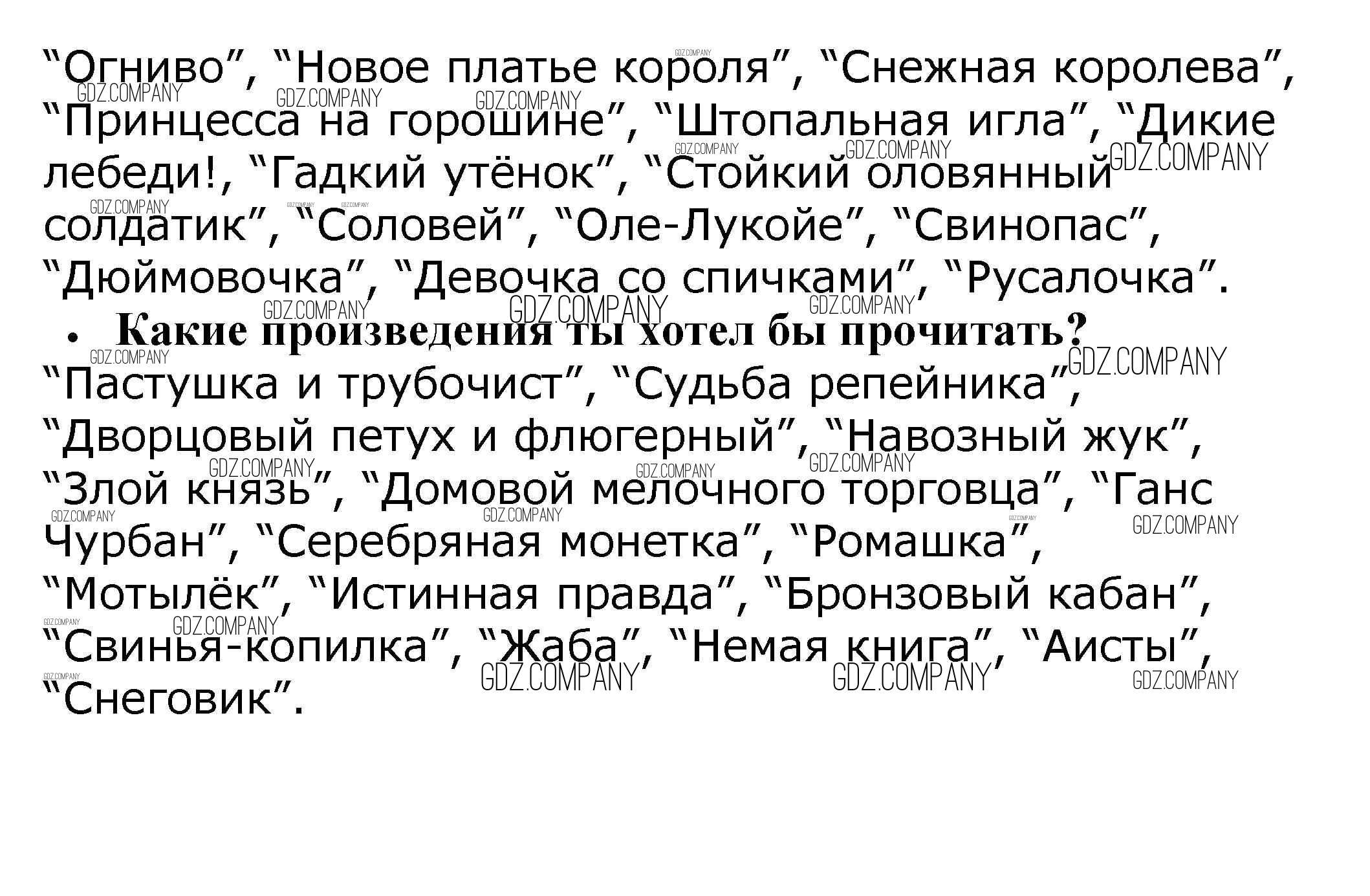 "Огниво", "Новое платье короля", "Снежная королева", "Принцесса на горошине", "Штопальная игла", "Дикие лебеди!, "Гадкий утёнок", "Стойкий оловянный солдатик", "Соловей", "Оле-Лукойе", "Свинопас", "Дюймовочка", "Девочка со спичками", "Русалочка".

• Какие произведения ты хотел бы прочитать?

"Пастушка и трубочист", "Судьба репейника", "Дворцовый петух и флюгерный", "Навозный жук", "Злой князь", "Домовой мелочного торговца", "Ганс Чурбан", "Серебряная монетка", "Ромашка", "Мотылёк", "Истинная правда", "Бронзовый кабан", "Свинья-копилка", "Жаба", "Немая книга", "Аисты", "Снеговик".

GDZ.COMPANY